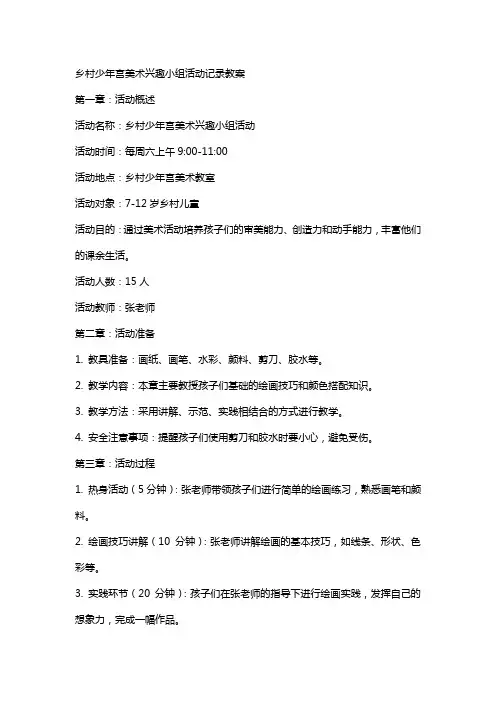 乡村少年宫美术兴趣小组活动记录教案

第一章：活动概述

活动名称：乡村少年宫美术兴趣小组活动

活动时间：每周六上午 9:00-11:00

活动地点：乡村少年宫美术教室

活动对象：7-12 岁乡村儿童

活动目的：通过美术活动培养孩子们的审美能力、创造力和动手能力，丰富他们的课余生活。

活动人数：15 人

活动教师：张老师

第二章：活动准备

1. 教具准备：画纸、画笔、水彩、颜料、剪刀、胶水等。

2. 教学内容：本章主要教授孩子们基础的绘画技巧和颜色搭配知识。

3. 教学方法：采用讲解、示范、实践相结合的方式进行教学。

4. 安全注意事项：提醒孩子们使用剪刀和胶水时要小心，避免受伤。

第三章：活动过程

1. 热身活动（5 分钟）：张老师带领孩子们进行简单的绘画练习，熟悉画笔和颜料。

2. 绘画技巧讲解（10 分钟）：张老师讲解绘画的基本技巧，如线条、形状、色彩等。

3. 实践环节（20 分钟）：孩子们在张老师的指导下进行绘画实践，发挥自己的想象力，完成一幅作品。